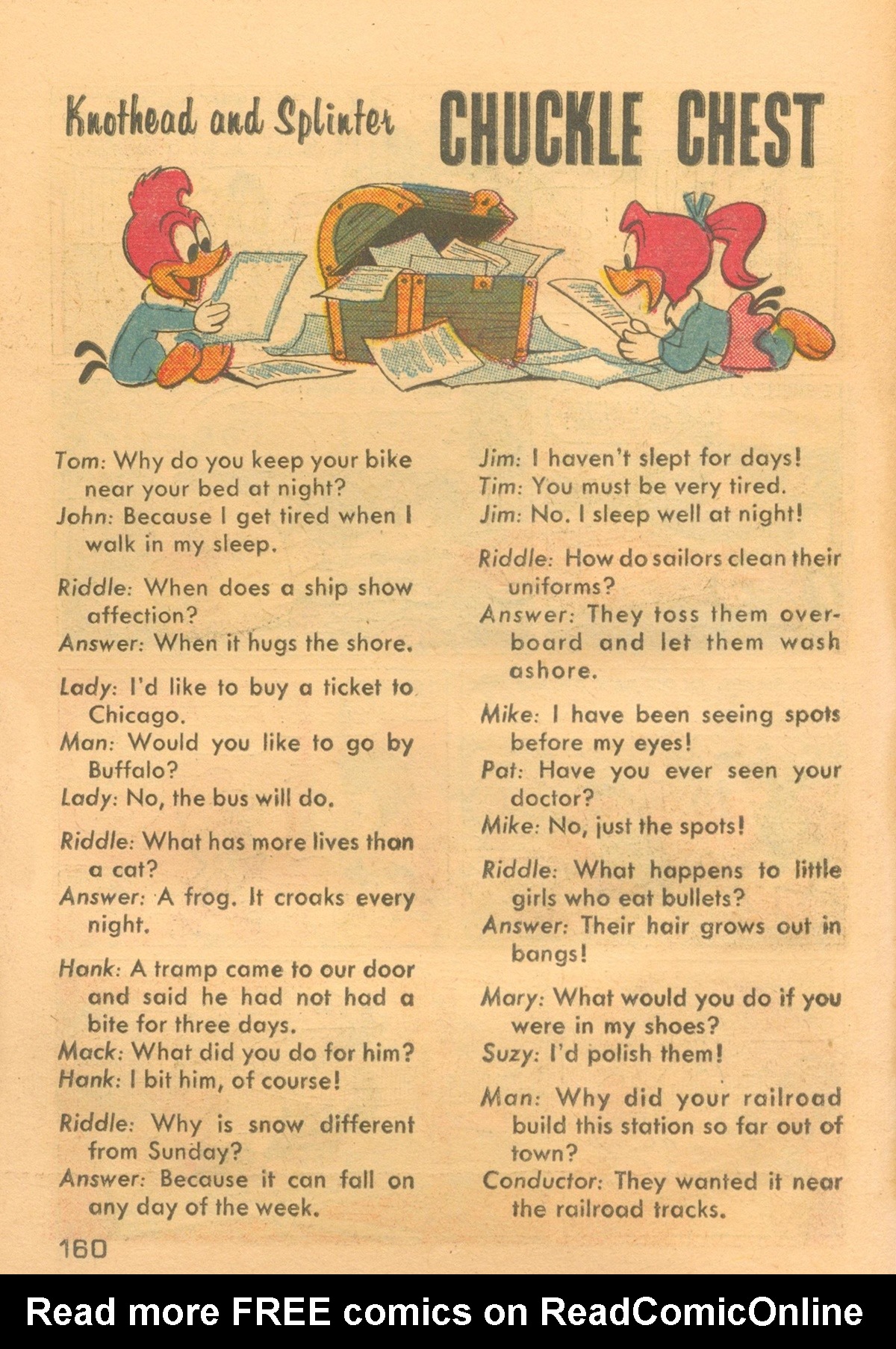 Knothead and Splinter CHUCKLE CHEST

Tom: Why do you keep your bike near your bed at night?
John: Because I get tired when I walk in my sleep.

Riddle: When does a ship show affection?
Answer: When it hugs the shore.

Lady: I'd like to buy a ticket to Chicago.
Man: Would you like to go by Buffalo?
Lady: No, the bus will do.

Riddle: What has more lives than a cat?
Answer: A frog. It croaks every night.

Hank: A tramp came to our door and said he had not had a bite for three days.
Mack: What did you do for him?
Hank: I bit him, of course!

Riddle: Why is snow different from Sunday?
Answer: Because it can fall on any day of the week.

Jim: I haven't slept for days!
Tim: You must be very tired.
Jim: No. I sleep well at night!

Riddle: How do sailors clean their uniforms?
Answer: They toss them overboard and let them wash ashore.

Mike: I have been seeing spots before my eyes!
Pat: Have you ever seen your doctor?
Mike: No, just the spots!

Riddle: What happens to little girls who eat bullets?
Answer: Their hair grows out in bangs!

Mary: What would you do if you were in my shoes?
Suzy: I'd polish them!

Man: Why did your railroad build this station so far out of town?
Conductor: They wanted it near the railroad tracks.

160

Read more FREE comics on ReadComicOnline